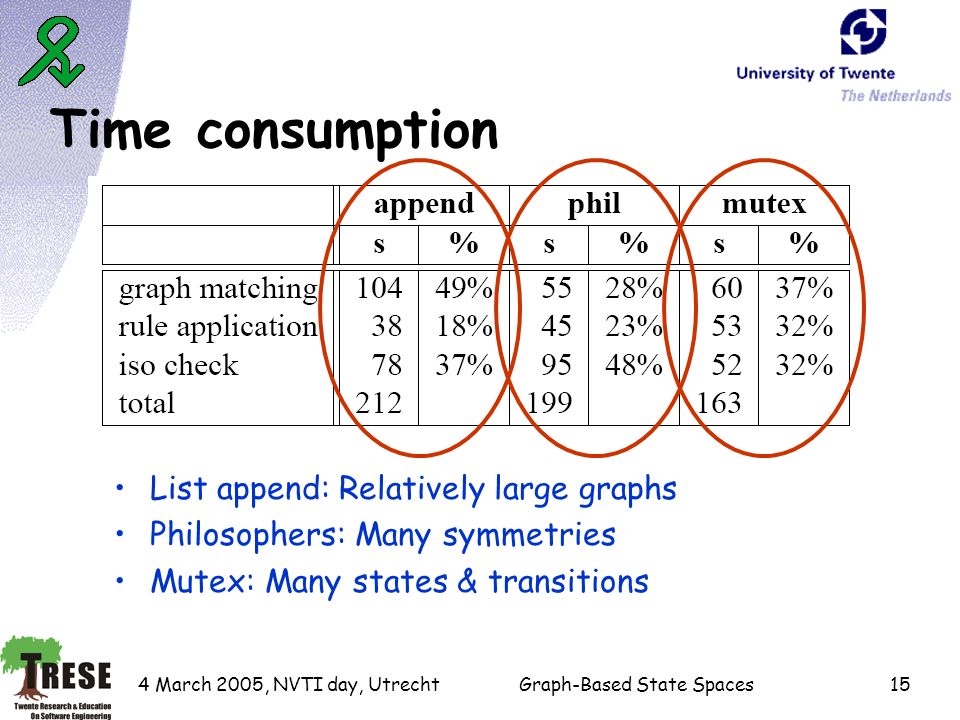 University of Twente
The Netherlands

Time consumption

| | append | | phil | | mutex | |
|---|---|---|---|---|---|---|
| | s | % | s | % | s | % |
| graph matching | 104 | 49% | 55 | 28% | 60 | 37% |
| rule application | 38 | 18% | 45 | 23% | 53 | 32% |
| iso check | 78 | 37% | 95 | 48% | 52 | 32% |
| total | 212 | | 199 | | 163 | |

• List append: Relatively large graphs
• Philosophers: Many symmetries
• Mutex: Many states & transitions

TRESE
Twente Research & Education On Software Engineering

4 March 2005, NVTI day, Utrecht
Graph-Based State Spaces
15